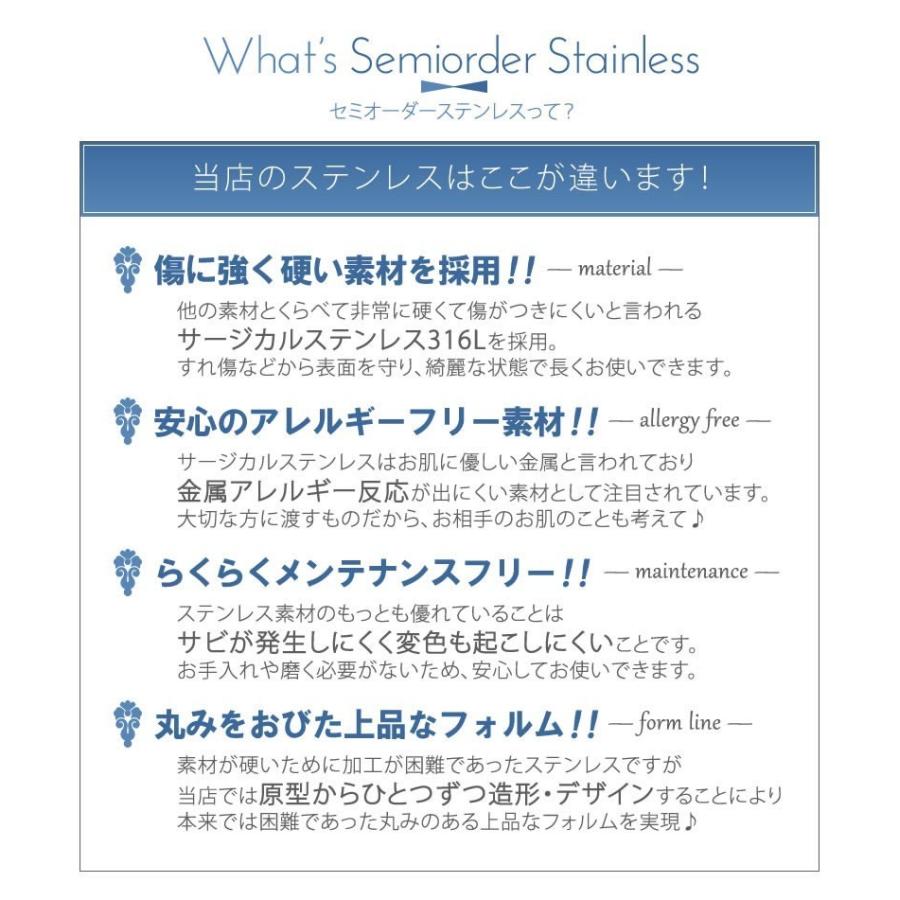 What's Semiorder Stainless

セミオーダーステンレスって？

当店のステンレスはここが違います！

傷に強く硬い素材を採用!! — material —

他の素材とくらべて非常に硬くて傷がつきにくいと言われる
サージカルステンレス316Lを採用。
すれ傷などから表面を守り、綺麗な状態で長くお使いできます。

安心のアレルギーフリー素材!! — allergy free —

サージカルステンレスはお肌に優しい金属と言われており
金属アレルギー反応が出にくい素材として注目されています。
大切な方に渡すものだから、お相手のお肌のことも考えて♪

らくらくメンテナンスフリー!! — maintenance —

ステンレス素材のもっとも優れていることは
サビが発生しにくく変色も起こしにくいことです。
お手入れや磨く必要がないため、安心してお使いできます。

丸みをおびた上品なフォルム!! — form line —

素材が硬いために加工が困難であったステンレスですが
当店では原型からひとつずつ造形・デザインすることにより
本来では困難であった丸みのある上品なフォルムを実現♪